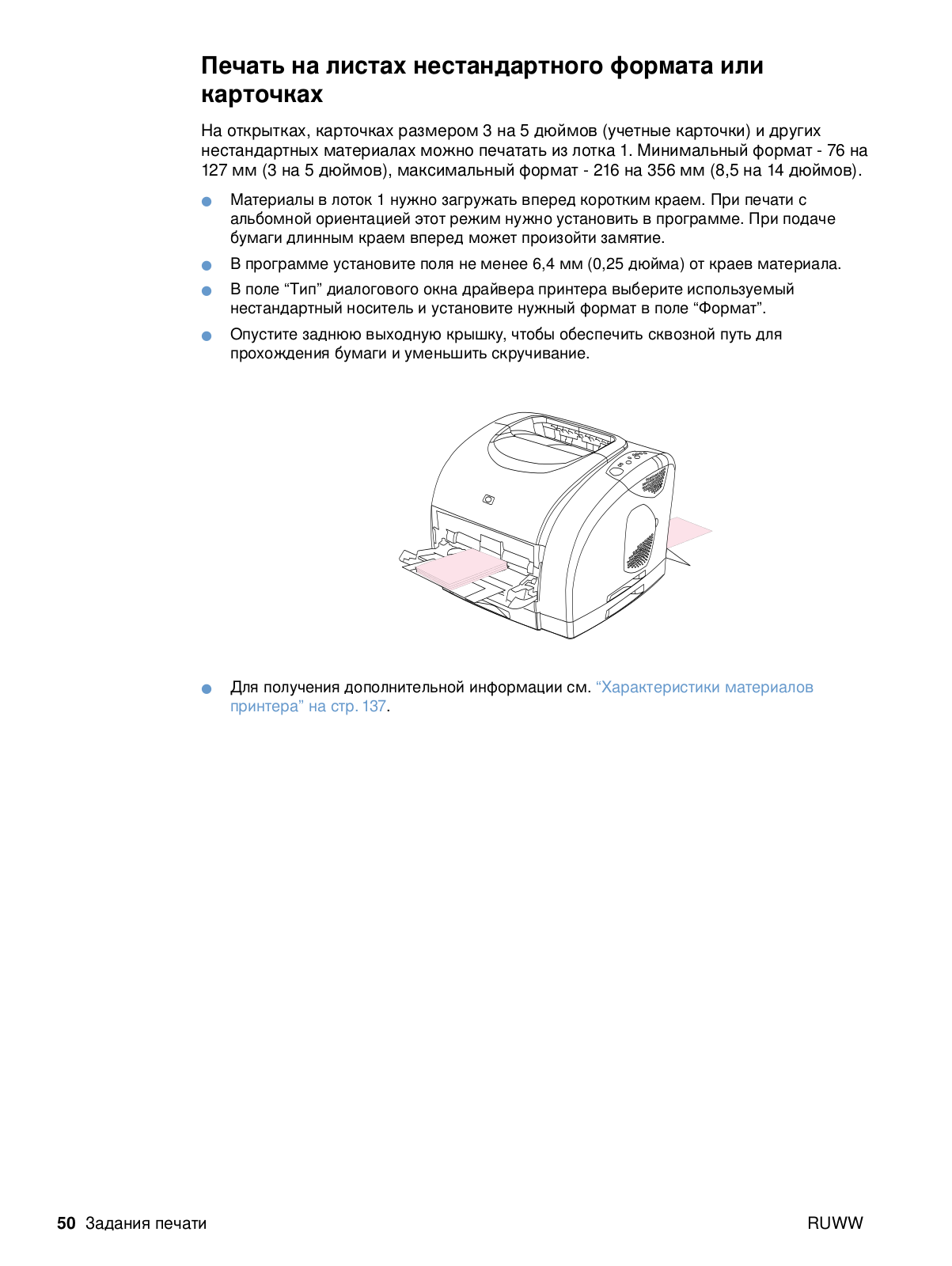 Печать на листах нестандартного формата или карточках

На открытках, карточках размером 3 на 5 дюймов (учетные карточки) и других нестандартных материалах можно печатать из лотка 1. Минимальный формат - 76 на 127 мм (3 на 5 дюймов), максимальный формат - 216 на 356 мм (8,5 на 14 дюймов).

● Материалы в лоток 1 нужно загружать вперед коротким краем. При печати с альбомной ориентацией этот режим нужно установить в программе. При подаче бумаги длинным краем вперед может произойти замятие.

● В программе установите поля не менее 6,4 мм (0,25 дюйма) от краев материала.

● В поле “Тип” диалогового окна драйвера принтера выберите используемый нестандартный носитель и установите нужный формат в поле “Формат”.

● Опустите заднюю выходную крышку, чтобы обеспечить сквозной путь для прохождения бумаги и уменьшить скручивание.

● Для получения дополнительной информации см. “Характеристики материалов принтера” на стр. 137.

50 Задания печати

RUWW